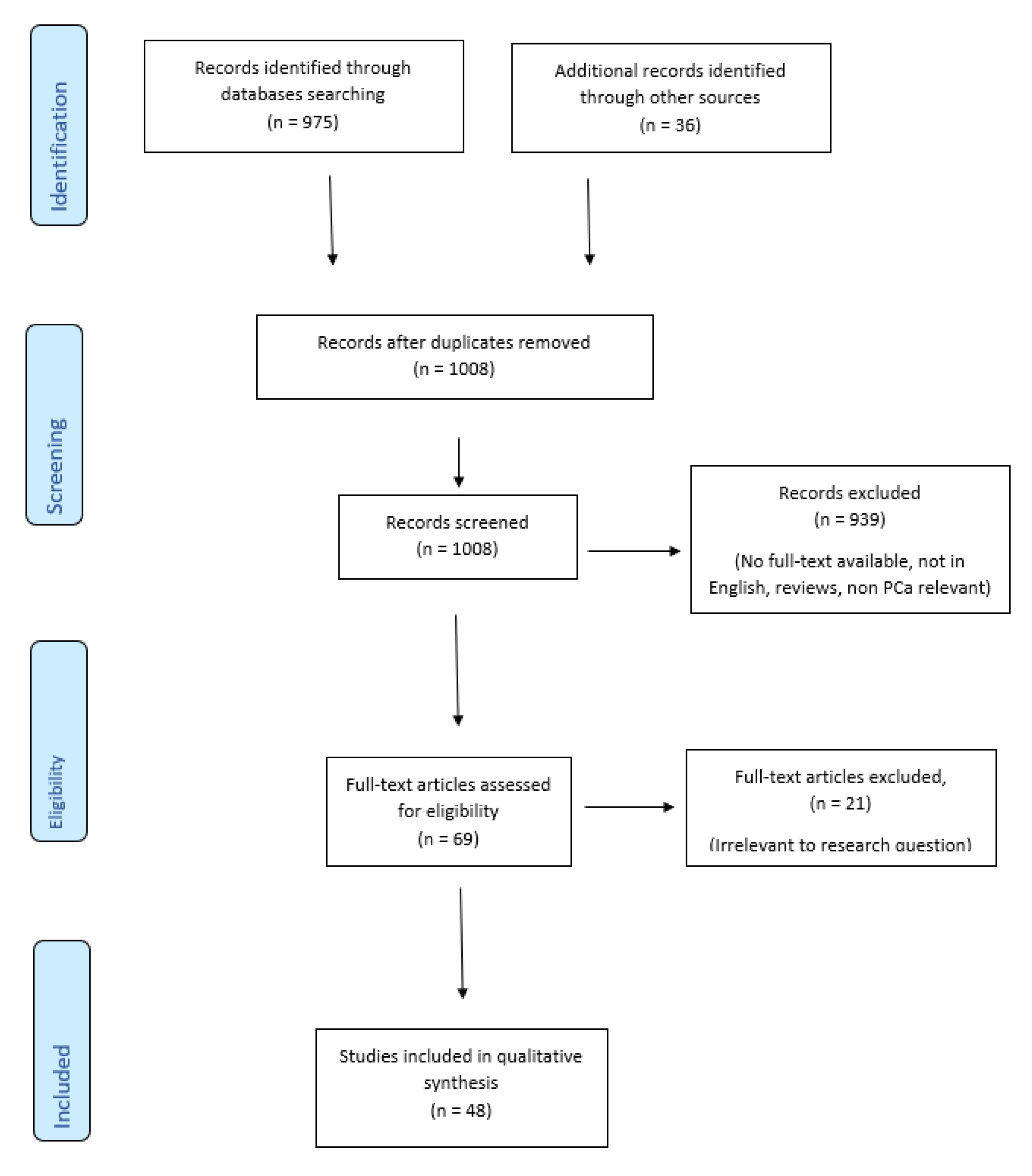 Identification

Records identified through databases searching (n = 975)

Additional records identified through other sources (n = 36)

Screening

Records after duplicates removed (n = 1008)

Records screened (n = 1008)

Records excluded (n = 939)

(No full-text available, not in English, reviews, non PCa relevant)

Eligibility

Full-text articles assessed for eligibility (n = 69)

Full-text articles excluded, (n = 21)

(Irrelevant to research question)

Included

Studies included in qualitative synthesis (n = 48)